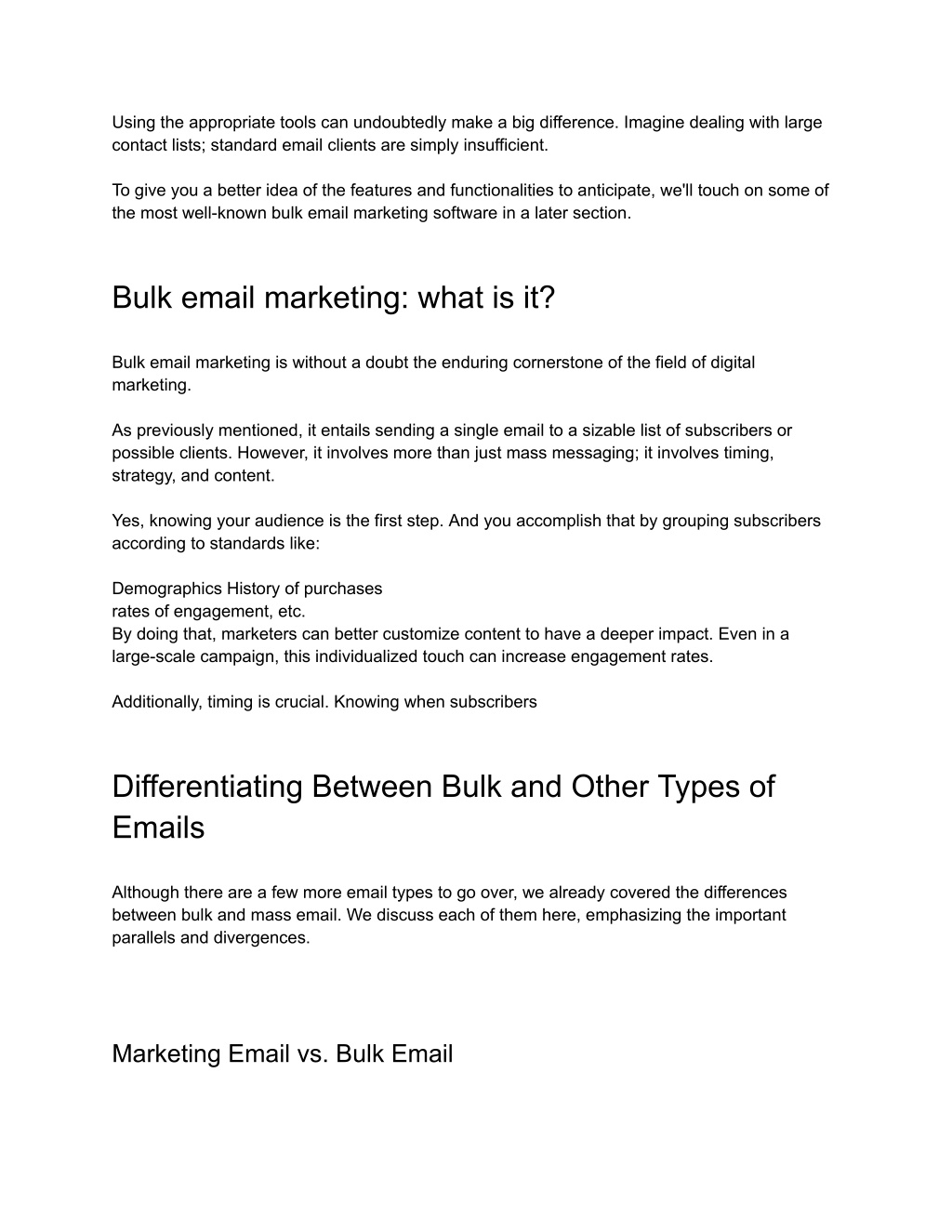 Using the appropriate tools can undoubtedly make a big difference. Imagine dealing with large contact lists; standard email clients are simply insufficient.

To give you a better idea of the features and functionalities to anticipate, we'll touch on some of the most well-known bulk email marketing software in a later section.

Bulk email marketing: what is it?

Bulk email marketing is without a doubt the enduring cornerstone of the field of digital marketing.

As previously mentioned, it entails sending a single email to a sizable list of subscribers or possible clients. However, it involves more than just mass messaging; it involves timing, strategy, and content.

Yes, knowing your audience is the first step. And you accomplish that by grouping subscribers according to standards like:

Demographics History of purchases
rates of engagement, etc.
By doing that, marketers can better customize content to have a deeper impact. Even in a large-scale campaign, this individualized touch can increase engagement rates.

Additionally, timing is crucial. Knowing when subscribers

Differentiating Between Bulk and Other Types of Emails

Although there are a few more email types to go over, we already covered the differences between bulk and mass email. We discuss each of them here, emphasizing the important parallels and divergences.

Marketing Email vs. Bulk Email